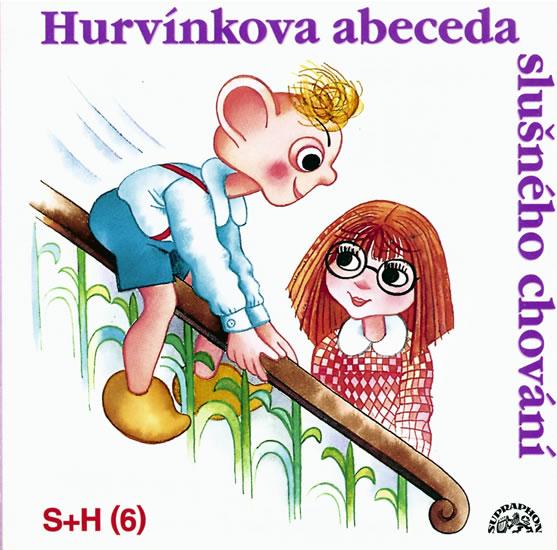 Hurvínkova abeceda

slušného chování

S+H (6)

SUPRAPHON